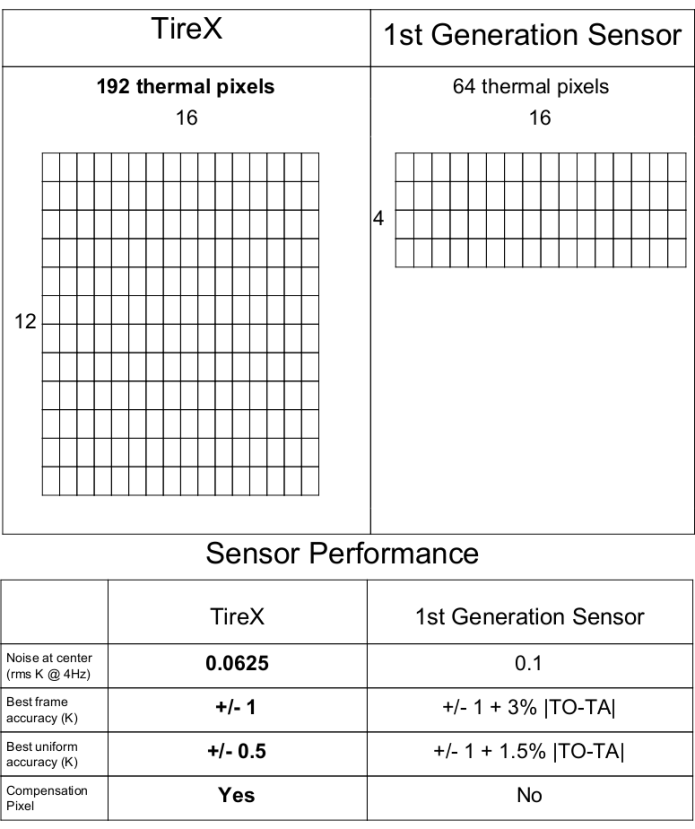 | TireX | 1st Generation Sensor |
|---|---|
| **192 thermal pixels** 16 12 | 64 thermal pixels 16 4 |

Sensor Performance

| | TireX | 1st Generation Sensor |
|---|---|---|
| Noise at center (rms K @ 4Hz) | **0.0625** | 0.1 |
| Best frame accuracy (K) | **+/- 1** | +/- 1 + 3% \|TO-TA\| |
| Best uniform accuracy (K) | **+/- 0.5** | +/- 1 + 1.5% \|TO-TA\| |
| Compensation Pixel | **Yes** | No |